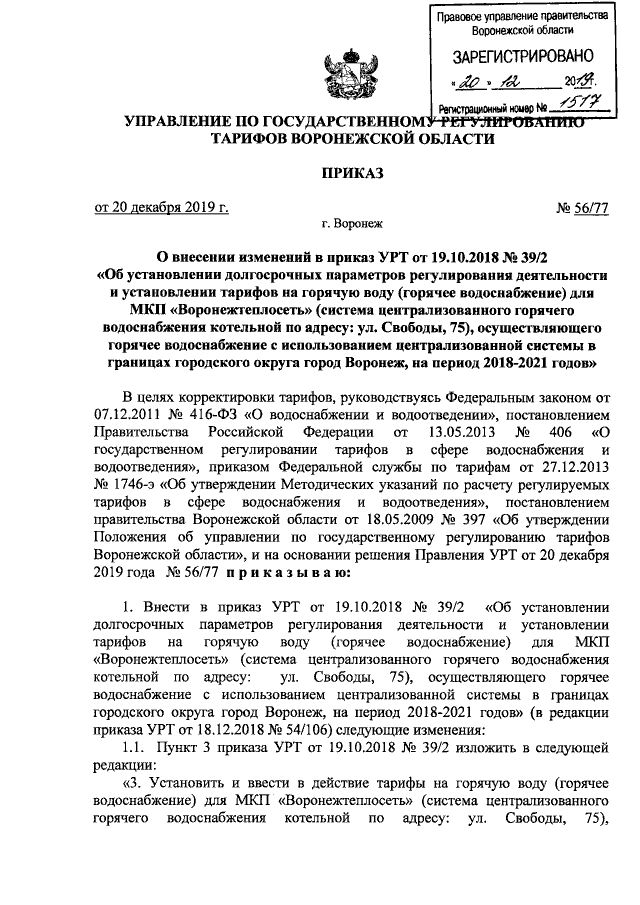 Правовое управление правительства Воронежской области

ЗАРЕГИСТРИРОВАНО

« 20 » 12 2019 г.

Регистрационный номер № 1517

УПРАВЛЕНИЕ ПО ГОСУДАРСТВЕННОМУ РЕГУЛИРОВАНИЮ ТАРИФОВ ВОРОНЕЖСКОЙ ОБЛАСТИ

ПРИКАЗ

от 20 декабря 2019 г. № 56/77

г. Воронеж

О внесении изменений в приказ УРТ от 19.10.2018 № 39/2 «Об установлении долгосрочных параметров регулирования деятельности и установлении тарифов на горячую воду (горячее водоснабжение) для МКП «Воронежтеплосеть» (система централизованного горячего водоснабжения котельной по адресу: ул. Свободы, 75), осуществляющего горячее водоснабжение с использованием централизованной системы в границах городского округа город Воронеж, на период 2018-2021 годов»

В целях корректировки тарифов, руководствуясь Федеральным законом от 07.12.2011 № 416-ФЗ «О водоснабжении и водоотведении», постановлением Правительства Российской Федерации от 13.05.2013 № 406 «О государственном регулировании тарифов в сфере водоснабжения и водоотведения», приказом Федеральной службы по тарифам от 27.12.2013 № 1746-э «Об утверждении Методических указаний по расчету регулируемых тарифов в сфере водоснабжения и водоотведения», постановлением правительства Воронежской области от 18.05.2009 № 397 «Об утверждении Положения об управлении по государственному регулированию тарифов Воронежской области», и на основании решения Правления УРТ от 20 декабря 2019 года № 56/77 п р и к а з ы в а ю:

1. Внести в приказ УРТ от 19.10.2018 № 39/2 «Об установлении долгосрочных параметров регулирования деятельности и установлении тарифов на горячую воду (горячее водоснабжение) для МКП «Воронежтеплосеть» (система централизованного горячего водоснабжения котельной по адресу: ул. Свободы, 75), осуществляющего горячее водоснабжение с использованием централизованной системы в границах городского округа город Воронеж, на период 2018-2021 годов» (в редакции приказа УРТ от 18.12.2018 № 54/106) следующие изменения:

1.1. Пункт 3 приказа УРТ от 19.10.2018 № 39/2 изложить в следующей редакции:

«3. Установить и ввести в действие тарифы на горячую воду (горячее водоснабжение) для МКП «Воронежтеплосеть» (система централизованного горячего водоснабжения котельной по адресу: ул. Свободы, 75),